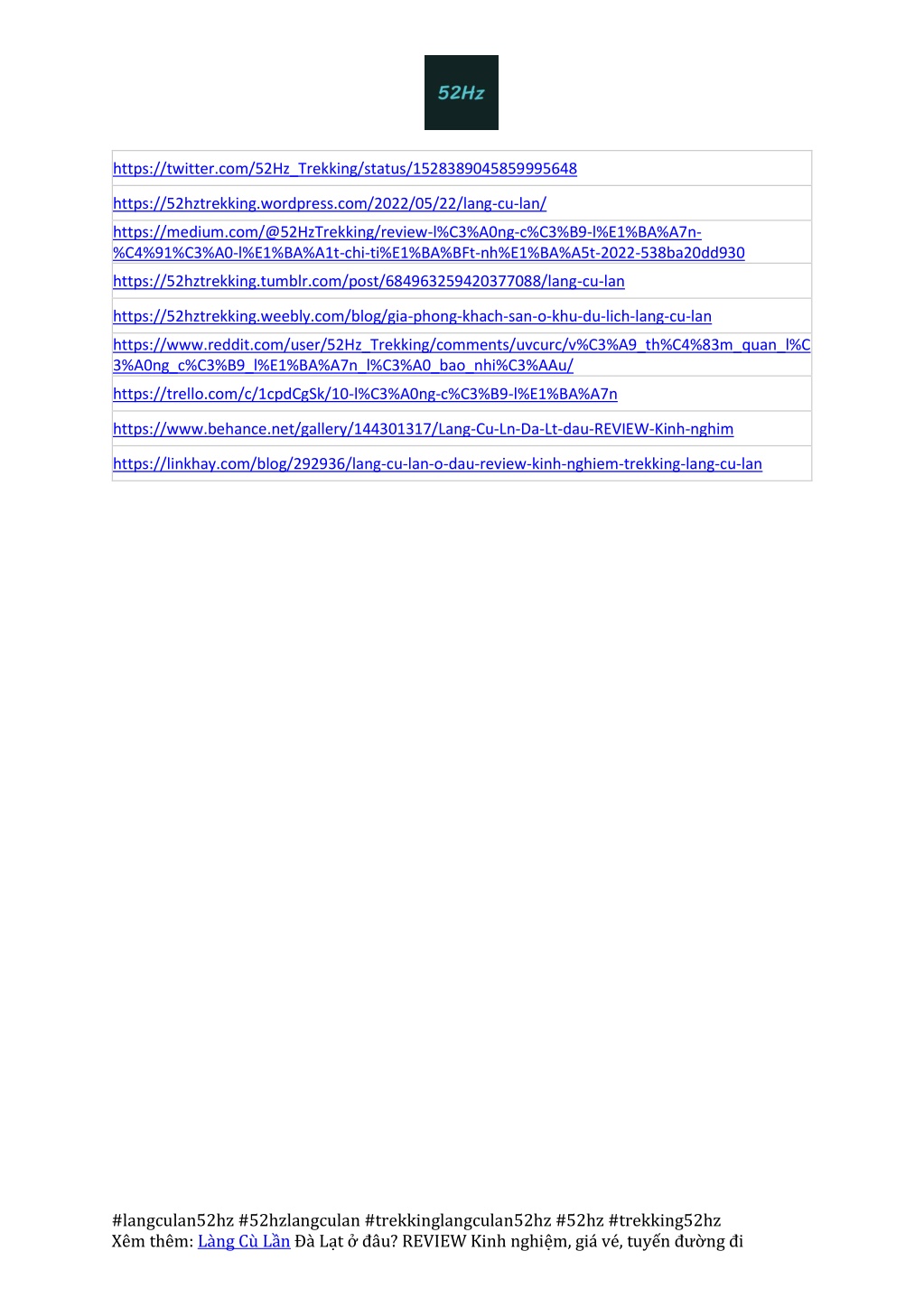 52Hz

| |
|---|
| https://twitter.com/52Hz_Trekking/status/1528389045859995648 |
| https://52hztrekking.wordpress.com/2022/05/22/lang-cu-lan/ |
| https://medium.com/@52HzTrekking/review-l%C3%A0ng-c%C3%B9-l%E1%BA%A7n-%C4%91%C3%A0-l%E1%BA%A1t-chi-ti%E1%BA%BFt-nh%E1%BA%A5t-2022-538ba20dd930 |
| https://52hztrekking.tumblr.com/post/684963259420377088/lang-cu-lan |
| https://52hztrekking.weebly.com/blog/gia-phong-khach-san-o-khu-du-lich-lang-cu-lan |
| https://www.reddit.com/user/52Hz_Trekking/comments/uvcurc/v%C3%A9_th%C4%83m_quan_l%C3%A0ng_c%C3%B9_l%E1%BA%A7n_l%C3%A0_bao_nhi%C3%AAu/ |
| https://trello.com/c/1cpdCgSk/10-l%C3%A0ng-c%C3%B9-l%E1%BA%A7n |
| https://www.behance.net/gallery/144301317/Lang-Cu-Ln-Da-Lt-dau-REVIEW-Kinh-nghim |
| https://linkhay.com/blog/292936/lang-cu-lan-o-dau-review-kinh-nghiem-trekking-lang-cu-lan |

#langculan52hz #52hzlangculan #trekkinglangculan52hz #52hz #trekking52hz
Xêm thêm: Làng Cù Lần Đà Lạt ở đâu? REVIEW Kinh nghiệm, giá vé, tuyến đường đi